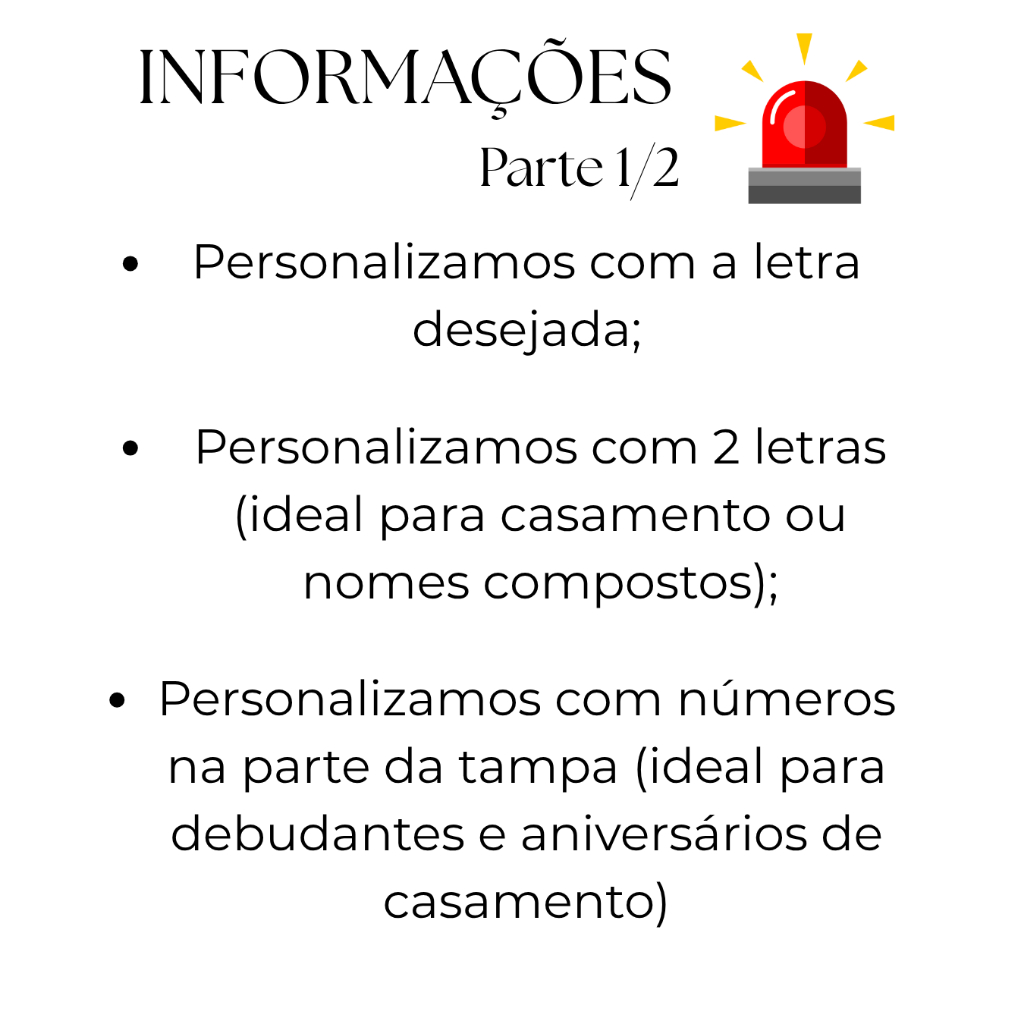 INFORMAÇÕES
Parte 1/2

• Personalizamos com a letra desejada;

• Personalizamos com 2 letras (ideal para casamento ou nomes compostos);

• Personalizamos com números na parte da tampa (ideal para debudantes e aniversários de casamento)